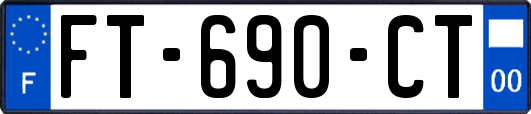 F

FT-690-CT

00